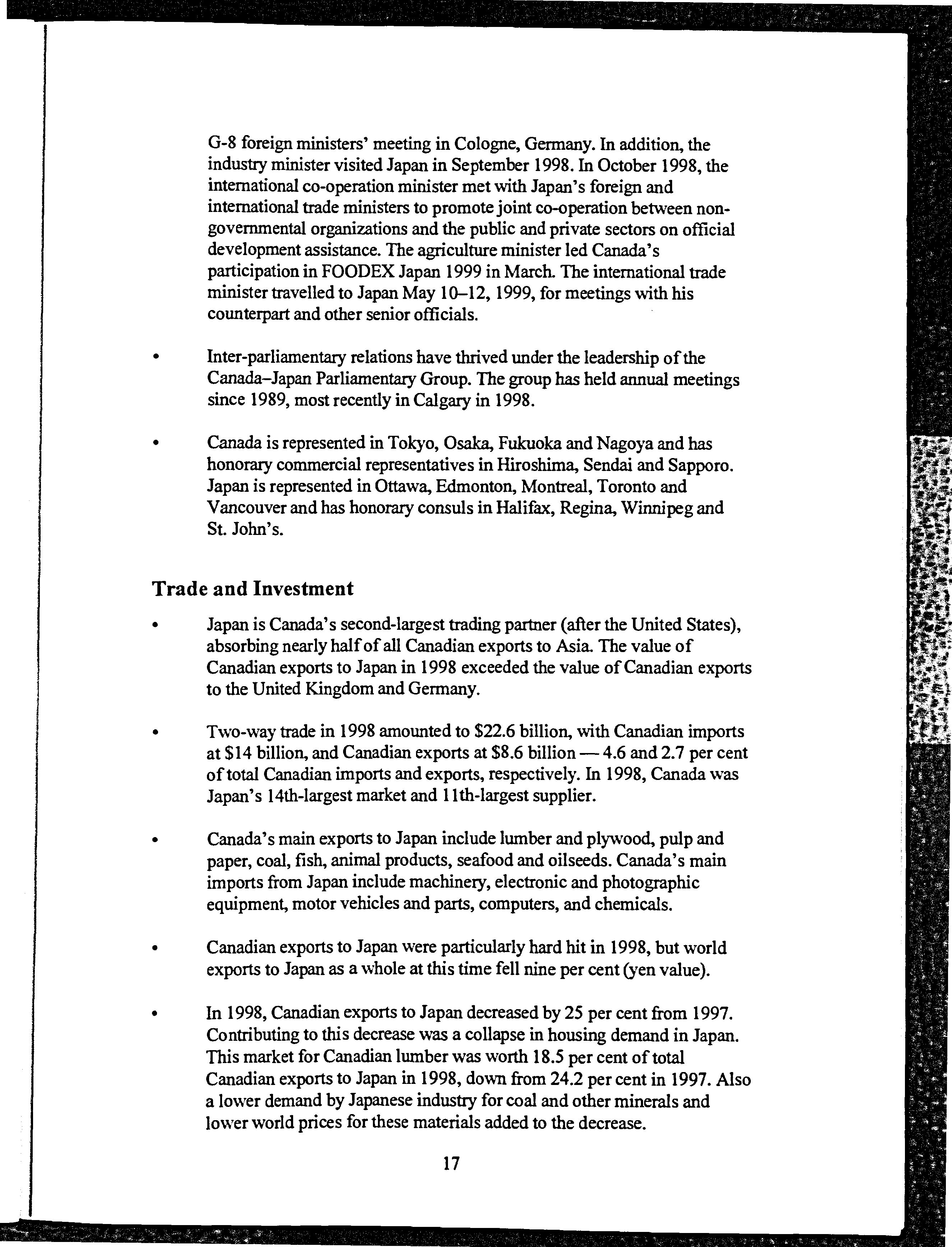 G-8 foreign ministers' meeting in Cologne, Germany. In addition, the industry minister visited Japan in September 1998. In October 1998, the international co-operation minister met with Japan's foreign and international trade ministers to promote joint co-operation between non-governmental organizations and the public and private sectors on official development assistance. The agriculture minister led Canada's participation in FOODEX Japan 1999 in March. The international trade minister travelled to Japan May 10–12, 1999, for meetings with his counterpart and other senior officials.

• Inter-parliamentary relations have thrived under the leadership of the Canada–Japan Parliamentary Group. The group has held annual meetings since 1989, most recently in Calgary in 1998.

• Canada is represented in Tokyo, Osaka, Fukuoka and Nagoya and has honorary commercial representatives in Hiroshima, Sendai and Sapporo. Japan is represented in Ottawa, Edmonton, Montreal, Toronto and Vancouver and has honorary consuls in Halifax, Regina, Winnipeg and St. John's.

Trade and Investment

• Japan is Canada's second-largest trading partner (after the United States), absorbing nearly half of all Canadian exports to Asia. The value of Canadian exports to Japan in 1998 exceeded the value of Canadian exports to the United Kingdom and Germany.

• Two-way trade in 1998 amounted to \$22.6 billion, with Canadian imports at \$14 billion, and Canadian exports at \$8.6 billion — 4.6 and 2.7 per cent of total Canadian imports and exports, respectively. In 1998, Canada was Japan's 14th-largest market and 11th-largest supplier.

• Canada's main exports to Japan include lumber and plywood, pulp and paper, coal, fish, animal products, seafood and oilseeds. Canada's main imports from Japan include machinery, electronic and photographic equipment, motor vehicles and parts, computers, and chemicals.

• Canadian exports to Japan were particularly hard hit in 1998, but world exports to Japan as a whole at this time fell nine per cent (yen value).

• In 1998, Canadian exports to Japan decreased by 25 per cent from 1997. Contributing to this decrease was a collapse in housing demand in Japan. This market for Canadian lumber was worth 18.5 per cent of total Canadian exports to Japan in 1998, down from 24.2 per cent in 1997. Also a lower demand by Japanese industry for coal and other minerals and lower world prices for these materials added to the decrease.

17